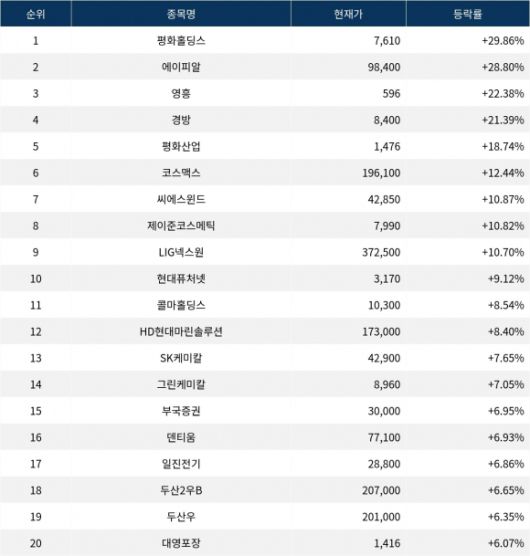 | 순위 | 종목명 | 현재가 | 등락률 |
|---|---|---|---|
| 1 | 평화홀딩스 | 7,610 | +29.86% |
| 2 | 에이피알 | 98,400 | +28.80% |
| 3 | 영흥 | 596 | +22.38% |
| 4 | 경방 | 8,400 | +21.39% |
| 5 | 평화산업 | 1,476 | +18.74% |
| 6 | 코스맥스 | 196,100 | +12.44% |
| 7 | 씨에스윈드 | 42,850 | +10.87% |
| 8 | 제이준코스메틱 | 7,990 | +10.82% |
| 9 | LIG넥스원 | 372,500 | +10.70% |
| 10 | 현대퓨처넷 | 3,170 | +9.12% |
| 11 | 콜마홀딩스 | 10,300 | +8.54% |
| 12 | HD현대마린솔루션 | 173,000 | +8.40% |
| 13 | SK케미칼 | 42,900 | +7.65% |
| 14 | 그린케미칼 | 8,960 | +7.05% |
| 15 | 부국증권 | 30,000 | +6.95% |
| 16 | 덴티움 | 77,100 | +6.93% |
| 17 | 일진전기 | 28,800 | +6.86% |
| 18 | 두산2우B | 207,000 | +6.65% |
| 19 | 두산우 | 201,000 | +6.35% |
| 20 | 대영포장 | 1,416 | +6.07% |